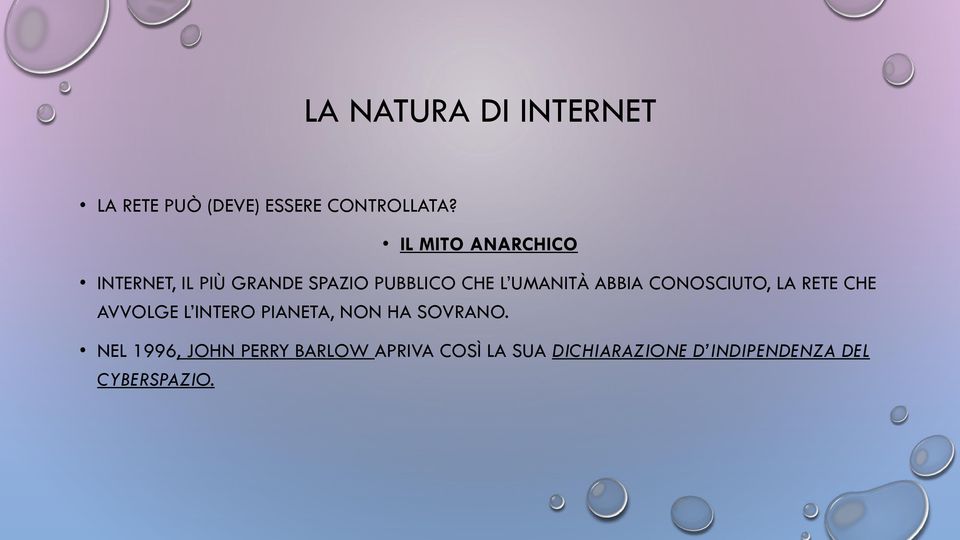 LA NATURA DI INTERNET

• LA RETE PUÒ (DEVE) ESSERE CONTROLLATA?

• IL MITO ANARCHICO

• INTERNET, IL PIÙ GRANDE SPAZIO PUBBLICO CHE L'UMANITÀ ABBIA CONOSCIUTO, LA RETE CHE AVVOLGE L'INTERO PIANETA, NON HA SOVRANO.

• NEL 1996, JOHN PERRY BARLOW APRIVA COSÌ LA SUA DICHIARAZIONE D'INDIPENDENZA DEL CYBERSPAZIO.